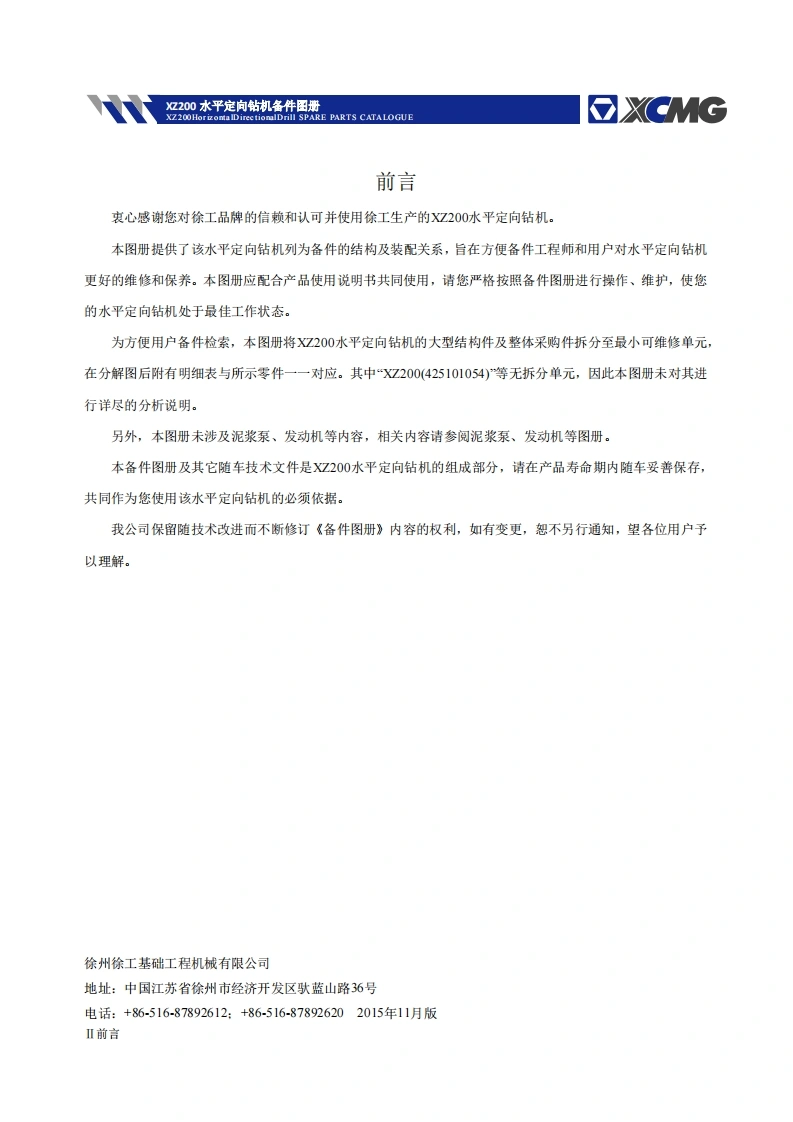 XZ200 水平定向钻机备件图册
XZ200HorizontalDirectionalDrill SPARE PARTS CATALOGUE

XCMG

前言

衷心感谢您对徐工品牌的信赖和认可并使用徐工生产的XZ200水平定向钻机。

本图册提供了该水平定向钻机列为备件的结构及装配关系，旨在方便备件工程师和用户对水平定向钻机更好的维修和保养。本图册应配合产品使用说明书共同使用，请您严格按照备件图册进行操作、维护，使您的水平定向钻机处于最佳工作状态。

为方便用户备件检索，本图册将XZ200水平定向钻机的大型结构件及整体采购件拆分至最小可维修单元，在分解图后附有明细表与所示零件一一对应。其中“XZ200(425101054)”等无拆分单元，因此本图册未对其进行详尽的分析说明。

另外，本图册未涉及泥浆泵、发动机等内容，相关内容请参阅泥浆泵、发动机等图册。

本备件图册及其它随车技术文件是XZ200水平定向钻机的组成部分，请在产品寿命期内随车妥善保存，共同作为您使用该水平定向钻机的必须依据。

我公司保留随技术改进而不断修订《备件图册》内容的权利，如有变更，恕不另行通知，望各位用户予以理解。

徐州徐工基础工程机械有限公司
地址：中国江苏省徐州市经济开发区驮蓝山路36号
电话：+86-516-87892612；+86-516-87892620　2015年11月版
Ⅱ前言